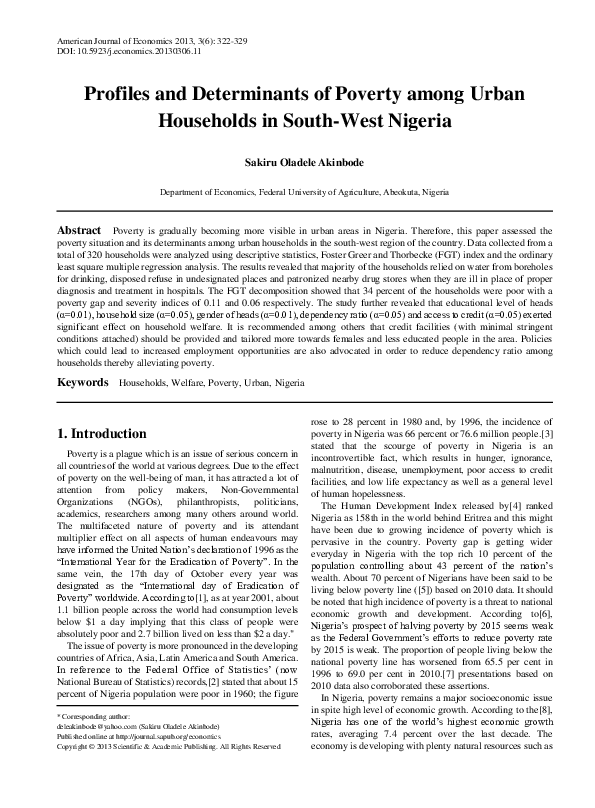 American Journal of Economics 2013, 3(6): 322-329
DOI: 10.5923/j.economics.20130306.11

Profiles and Determinants of Poverty among Urban Households in South-West Nigeria

Sakiru Oladele Akinbode

Department of Economics, Federal University of Agriculture, Abeokuta, Nigeria

Abstract Poverty is gradually becoming more visible in urban areas in Nigeria. Therefore, this paper assessed the poverty situation and its determinants among urban households in the south-west region of the country. Data collected from a total of 320 households were analyzed using descriptive statistics, Foster Greer and Thorbecke (FGT) index and the ordinary least square multiple regression analysis. The results revealed that majority of the households relied on water from boreholes for drinking, disposed refuse in undesignated places and patronized nearby drug stores when they are ill in place of proper diagnosis and treatment in hospitals. The FGT decomposition showed that 34 percent of the households were poor with a poverty gap and severity indices of 0.11 and 0.06 respectively. The study further revealed that educational level of heads (α=0.01), household size (α=0.05), gender of heads (α=0.01), dependency ratio (α=0.05) and access to credit (α=0.05) exerted significant effect on household welfare. It is recommended among others that credit facilities (with minimal stringent conditions attached) should be provided and tailored more towards females and less educated people in the area. Policies which could lead to increased employment opportunities are also advocated in order to reduce dependency ratio among households thereby alleviating poverty.

Keywords Households, Welfare, Poverty, Urban, Nigeria

1. Introduction

Poverty is a plague which is an issue of serious concern in all countries of the world at various degrees. Due to the effect of poverty on the well-being of man, it has attracted a lot of attention from policy makers, Non-Governmental Organizations (NGOs), philanthropists, politicians, academics, researchers among many others around world. The multifaceted nature of poverty and its attendant multiplier effect on all aspects of human endeavours may have informed the United Nation's declaration of 1996 as the "International Year for the Eradication of Poverty". In the same vein, the 17th day of October every year was designated as the "International day of Eradication of Poverty" worldwide. According to[1], as at year 2001, about 1.1 billion people across the world had consumption levels below $1 a day implying that this class of people were absolutely poor and 2.7 billion lived on less than $2 a day."

The issue of poverty is more pronounced in the developing countries of Africa, Asia, Latin America and South America. In reference to the Federal Office of Statistics' (now National Bureau of Statistics) records,[2] stated that about 15 percent of Nigeria population were poor in 1960; the figure

* Corresponding author:
deleakinbode@yahoo.com (Sakiru Oladele Akinbode)
Published online at http://journal.sapub.org/economics
Copyright © 2013 Scientific & Academic Publishing. All Rights Reserved

rose to 28 percent in 1980 and, by 1996, the incidence of poverty in Nigeria was 66 percent or 76.6 million people.[3] stated that the scourge of poverty in Nigeria is an incontrovertible fact, which results in hunger, ignorance, malnutrition, disease, unemployment, poor access to credit facilities, and low life expectancy as well as a general level of human hopelessness.

The Human Development Index released by[4] ranked Nigeria as 158th in the world behind Eritrea and this might have been due to growing incidence of poverty which is pervasive in the country. Poverty gap is getting wider everyday in Nigeria with the top rich 10 percent of the population controlling about 43 percent of the nation's wealth. About 70 percent of Nigerians have been said to be living below poverty line ([5]) based on 2010 data. It should be noted that high incidence of poverty is a threat to national economic growth and development. According to[6], Nigeria's prospect of halving poverty by 2015 seems weak as the Federal Government's efforts to reduce poverty rate by 2015 is weak. The proportion of people living below the national poverty line has worsened from 65.5 per cent in 1996 to 69.0 per cent in 2010.[7] presentations based on 2010 data also corroborated these assertions.

In Nigeria, poverty remains a major socioeconomic issue in spite high level of economic growth. According to the[8], Nigeria has one of the world's highest economic growth rates, averaging 7.4 percent over the last decade. The economy is developing with plenty natural resources such as